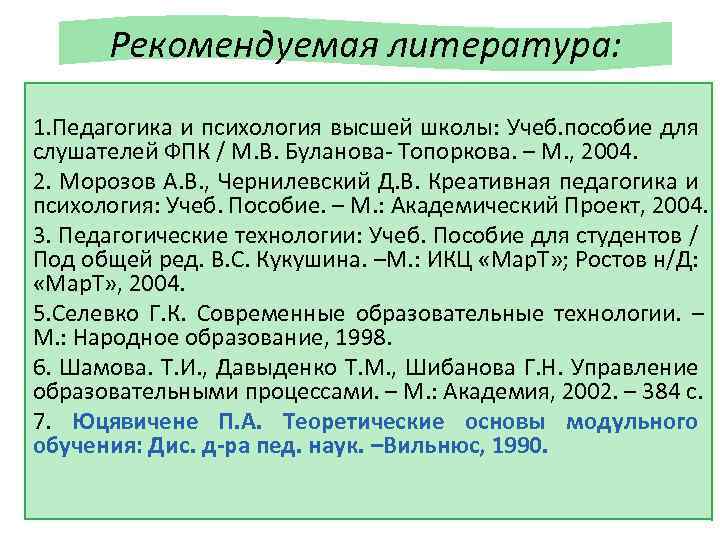 Рекомендуемая литература:

1.Педагогика и психология высшей школы: Учеб.пособие для слушателей ФПК / М.В. Буланова- Топоркова. – М., 2004.

2. Морозов А.В., Чернилевский Д.В. Креативная педагогика и психология: Учеб. Пособие. – М.: Академический Проект, 2004.

3. Педагогические технологии: Учеб. Пособие для студентов / Под общей ред. В.С. Кукушина. –М.: ИКЦ «МарТ»; Ростов н/Д: «МарТ», 2004.

5.Селевко Г.К. Современные образовательные технологии. – М.: Народное образование, 1998.

6. Шамова. Т.И., Давыденко Т.М., Шибанова Г.Н. Управление образовательными процессами. – М.: Академия, 2002. – 384 с.

7. Юцявичене П.А. Теоретические основы модульного обучения: Дис. д-ра пед. наук. –Вильнюс, 1990.